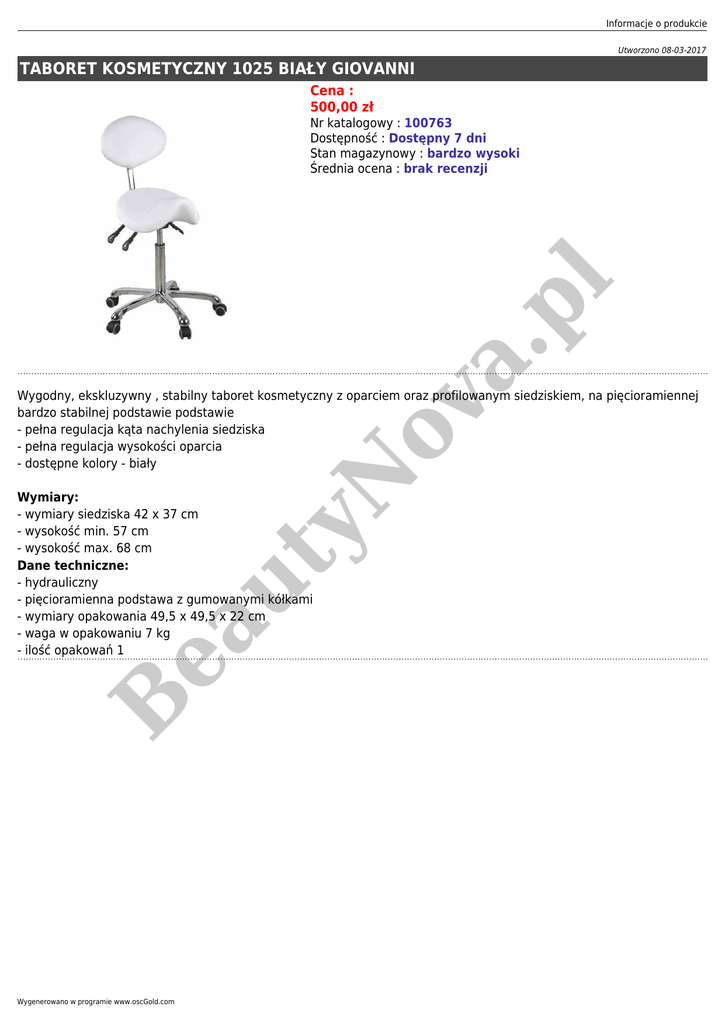 Informacje o produkcie

Utworzono 08-03-2017

TABORET KOSMETYCZNY 1025 BIAŁY GIOVANNI

Cena :
500,00 zł
Nr katalogowy : 100763
Dostępność : Dostępny 7 dni
Stan magazynowy : bardzo wysoki
Średnia ocena : brak recenzji

Wygodny, ekskluzywny , stabilny taboret kosmetyczny z oparciem oraz profilowanym siedziskiem, na pięcioramiennej bardzo stabilnej podstawie podstawie
- pełna regulacja kąta nachylenia siedziska
- pełna regulacja wysokości oparcia
- dostępne kolory - biały

Wymiary:
- wymiary siedziska 42 x 37 cm
- wysokość min. 57 cm
- wysokość max. 68 cm
Dane techniczne:
- hydrauliczny
- pięcioramienna podstawa z gumowanymi kółkami
- wymiary opakowania 49,5 x 49,5 x 22 cm
- waga w opakowaniu 7 kg
- ilość opakowań 1

BeautyNova.pl

Wygenerowano w programie www.oscGold.com